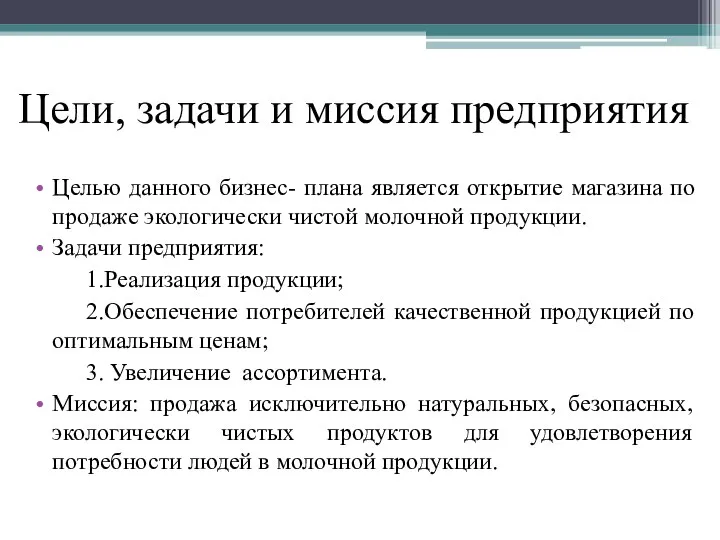 Цели, задачи и миссия предприятия

• Целью данного бизнес- плана является открытие магазина по продаже экологически чистой молочной продукции.
• Задачи предприятия:
1.Реализация продукции;
2.Обеспечение потребителей качественной продукцией по оптимальным ценам;
3. Увеличение ассортимента.
• Миссия: продажа исключительно натуральных, безопасных, экологически чистых продуктов для удовлетворения потребности людей в молочной продукции.